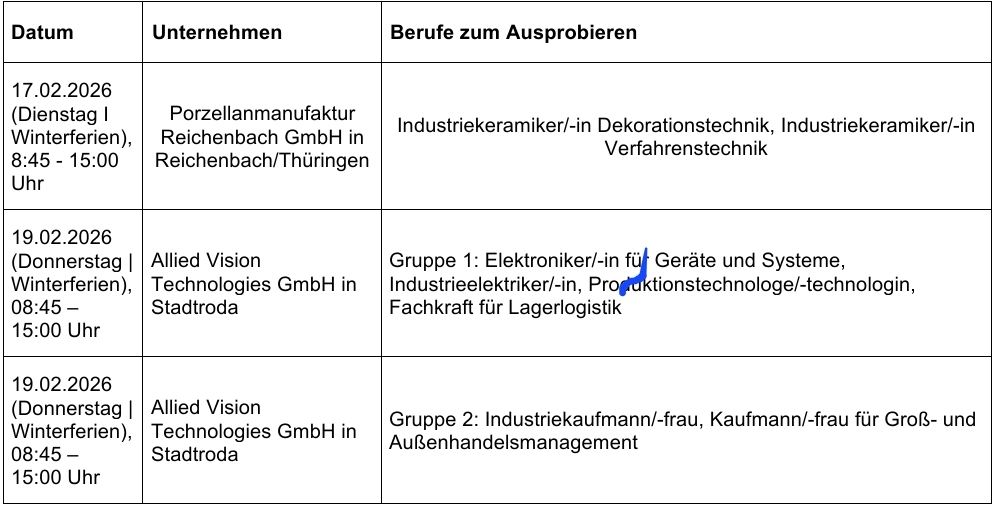 | Datum | Unternehmen | Berufe zum Ausprobieren |
|---|---|---|
| 17.02.2026 (Dienstag I Winterferien), 8:45 - 15:00 Uhr | Porzellanmanufaktur Reichenbach GmbH in Reichenbach/Thüringen | Industriekeramiker/-in Dekorationstechnik, Industriekeramiker/-in Verfahrenstechnik |
| 19.02.2026 (Donnerstag \| Winterferien), 08:45 – 15:00 Uhr | Allied Vision Technologies GmbH in Stadtroda | Gruppe 1: Elektroniker/-in für Geräte und Systeme, Industrieelektriker/-in, Produktionstechnologe/-technologin, Fachkraft für Lagerlogistik |
| 19.02.2026 (Donnerstag \| Winterferien), 08:45 – 15:00 Uhr | Allied Vision Technologies GmbH in Stadtroda | Gruppe 2: Industriekaufmann/-frau, Kaufmann/-frau für Groß- und Außenhandelsmanagement |